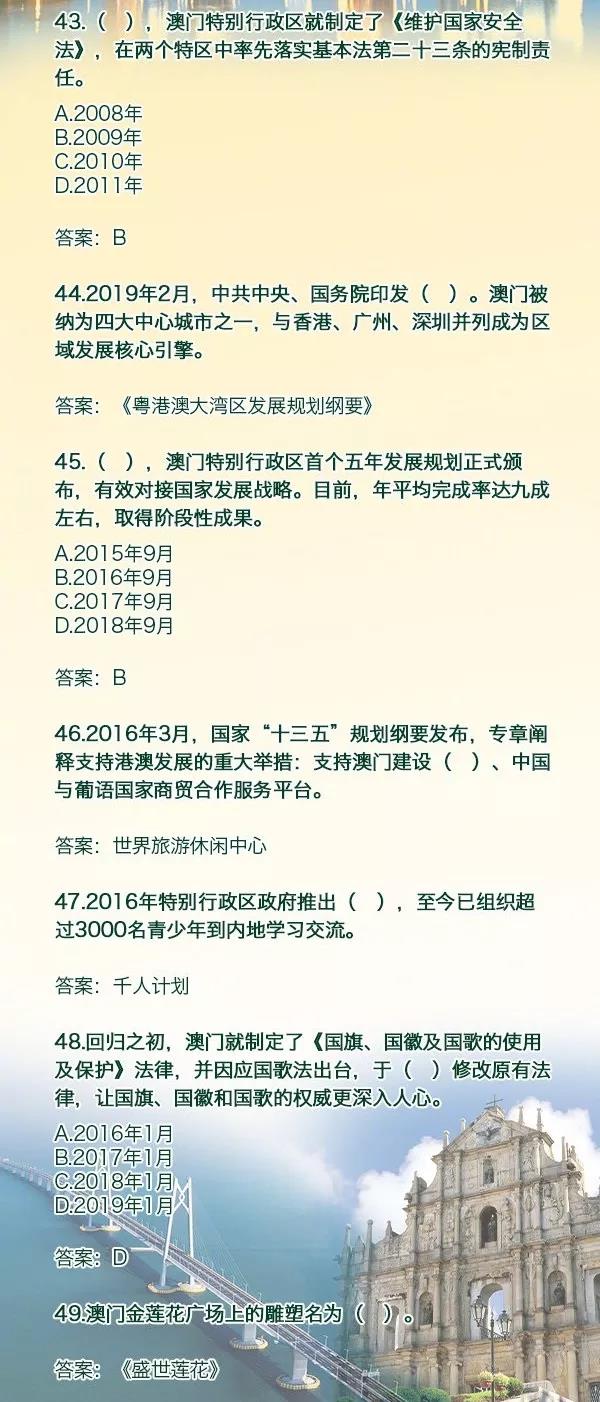 43.（ ），澳门特别行政区就制定了《维护国家安全法》，在两个特区中率先落实基本法第二十三条的宪制责任。

A.2008年
B.2009年
C.2010年
D.2011年

答案：B

44.2019年2月，中共中央、国务院印发（ ）。澳门被纳为四大中心城市之一，与香港、广州、深圳并列成为区域发展核心引擎。

答案：《粤港澳大湾区发展规划纲要》

45.（ ），澳门特别行政区首个五年发展规划正式颁布，有效对接国家发展战略。目前，年平均完成率达九成左右，取得阶段性成果。

A.2015年9月
B.2016年9月
C.2017年9月
D.2018年9月

答案：B

46.2016年3月，国家“十三五”规划纲要发布，专章阐释支持港澳发展的重大举措：支持澳门建设（ ）、中国与葡语国家商贸合作服务平台。

答案：世界旅游休闲中心

47.2016年特别行政区政府推出（ ），至今已组织超过3000名青少年到内地学习交流。

答案：千人计划

48.回归之初，澳门就制定了《国旗、国徽及国歌的使用及保护》法律，并因应国歌法出台，于（ ）修改原有法律，让国旗、国徽和国歌的权威更深入人心。

A.2016年1月
B.2017年1月
C.2018年1月
D.2019年1月

答案：D

49.澳门金莲花广场上的雕塑名为（ ）。

答案：《盛世莲花》